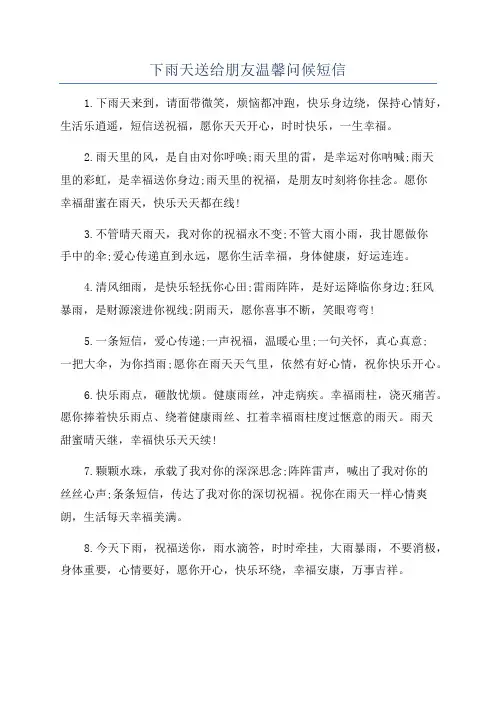 下雨天送给朋友温馨问候短信

1.下雨天来到，请面带微笑，烦恼都冲跑，快乐身边绕，保持心情好，生活乐逍遥，短信送祝福，愿你天天开心，时时快乐，一生幸福。

2.雨天里的风，是自由对你呼唤;雨天里的雷，是幸运对你呐喊;雨天里的彩虹，是幸福送你身边;雨天里的祝福，是朋友时刻将你挂念。愿你幸福甜蜜在雨天，快乐天天都在线!

3.不管晴天雨天，我对你的祝福永不变;不管大雨小雨，我甘愿做你手中的伞;爱心传递直到永远，愿你生活幸福，身体健康，好运连连。

4.清风细雨，是快乐轻抚你心田;雷雨阵阵，是好运降临你身边;狂风暴雨，是财源滚进你视线;阴雨天，愿你喜事不断，笑眼弯弯!

5.一条短信，爱心传递;一声祝福，温暖心里;一句关怀，真心真意;一把大伞，为你挡雨;愿你在雨天天气里，依然有好心情，祝你快乐开心。

6.快乐雨点，砸散忧烦。健康雨丝，冲走病疾。幸福雨柱，浇灭痛苦。愿你捧着快乐雨点、绕着健康雨丝、扛着幸福雨柱度过惬意的雨天。雨天甜蜜晴天继，幸福快乐天天续!

7.颗颗水珠，承载了我对你的深深思念;阵阵雷声，喊出了我对你的丝丝心声;条条短信，传达了我对你的深切祝福。祝你在雨天一样心情爽朗，生活每天幸福美满。

8.今天下雨，祝福送你，雨水滴答，时时牵挂，大雨暴雨，不要消极，身体重要，心情要好，愿你开心，快乐环绕，幸福安康，万事吉祥。